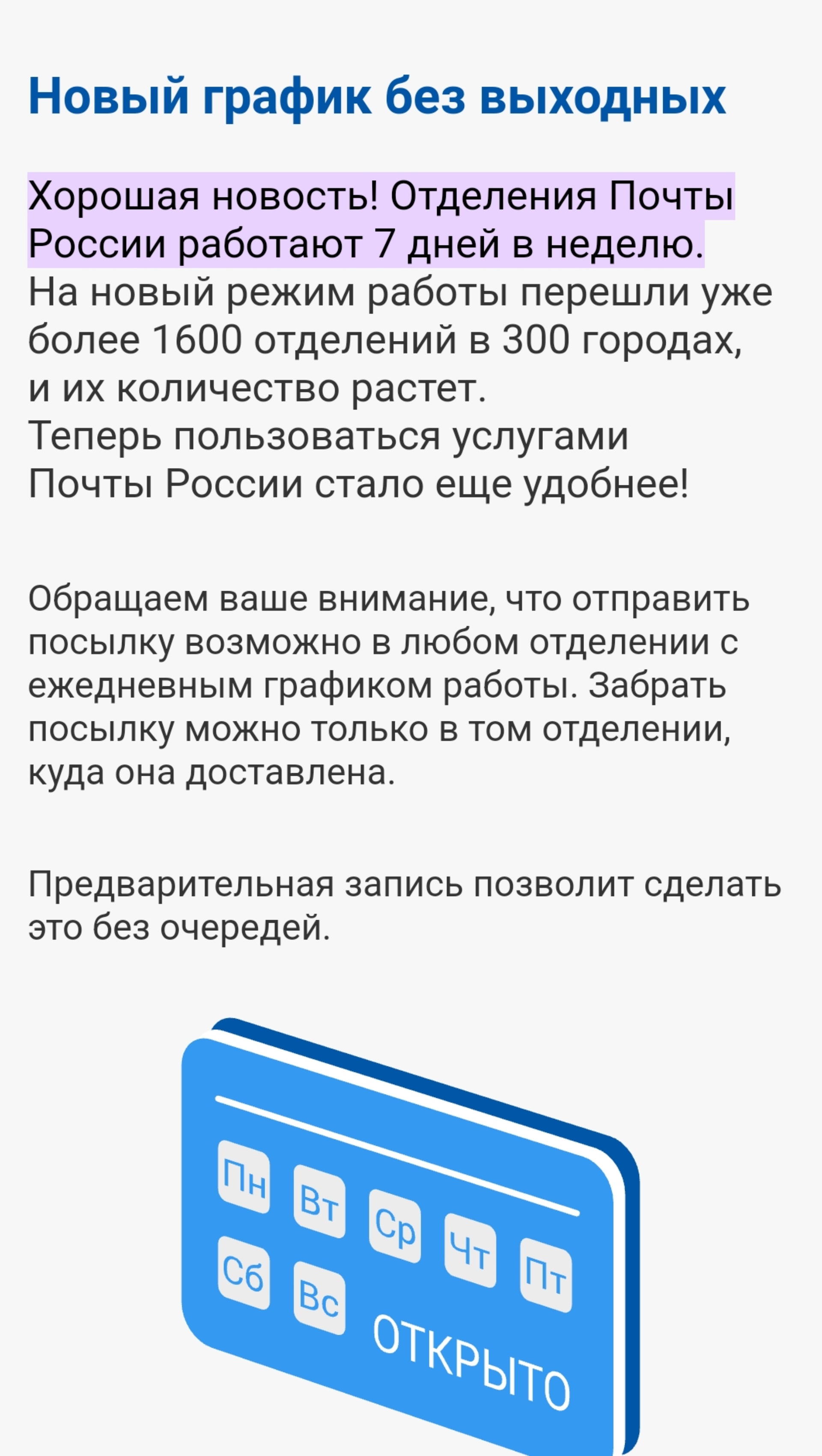 Новый график без выходных

Хорошая новость! Отделения Почты России работают 7 дней в неделю.
На новый режим работы перешли уже более 1600 отделений в 300 городах, и их количество растет.
Теперь пользоваться услугами Почты России стало еще удобнее!

Обращаем ваше внимание, что отправить посылку возможно в любом отделении с ежедневным графиком работы. Забрать посылку можно только в том отделении, куда она доставлена.

Предварительная запись позволит сделать это без очередей.

Пн Вт Ср Чт Пт
Сб Вс
ОТКРЫТО